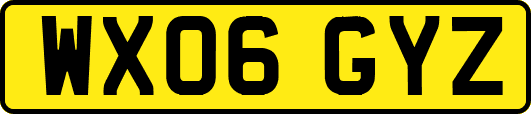 WX06 GYZ